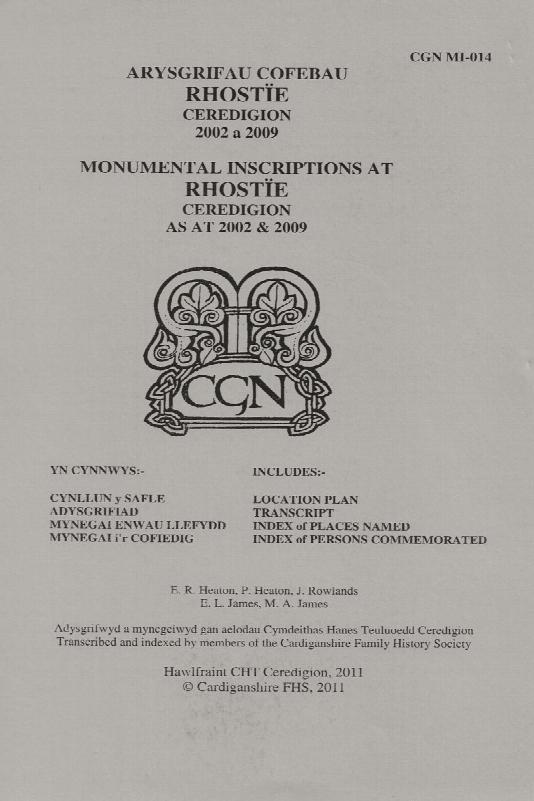 CGN MI-014

ARYSGRIFAU COFEBAU
RHOSTÏE
CEREDIGION
2002 a 2009

MONUMENTAL INSCRIPTIONS AT
RHOSTÏE
CEREDIGION
AS AT 2002 & 2009

CGN

YN CYNNWYS:-

CYNLLUN y SAFLE
ADYSGRIFIAD
MYNEGAI ENWAU LLEFYDD
MYNEGAI i'r COFIEDIG

INCLUDES:-

LOCATION PLAN
TRANSCRIPT
INDEX of PLACES NAMED
INDEX of PERSONS COMMEMORATED

E. R. Heaton, P. Heaton, J. Rowlands
E. L. James, M. A. James

Adysgrifwyd a mynegeiwyd gan aelodau Cymdeithas Hanes Teuluoedd Ceredigion
Transcribed and indexed by members of the Cardiganshire Family History Society

Hawlfraint CHT Ceredigion, 2011
© Cardiganshire FHS, 2011